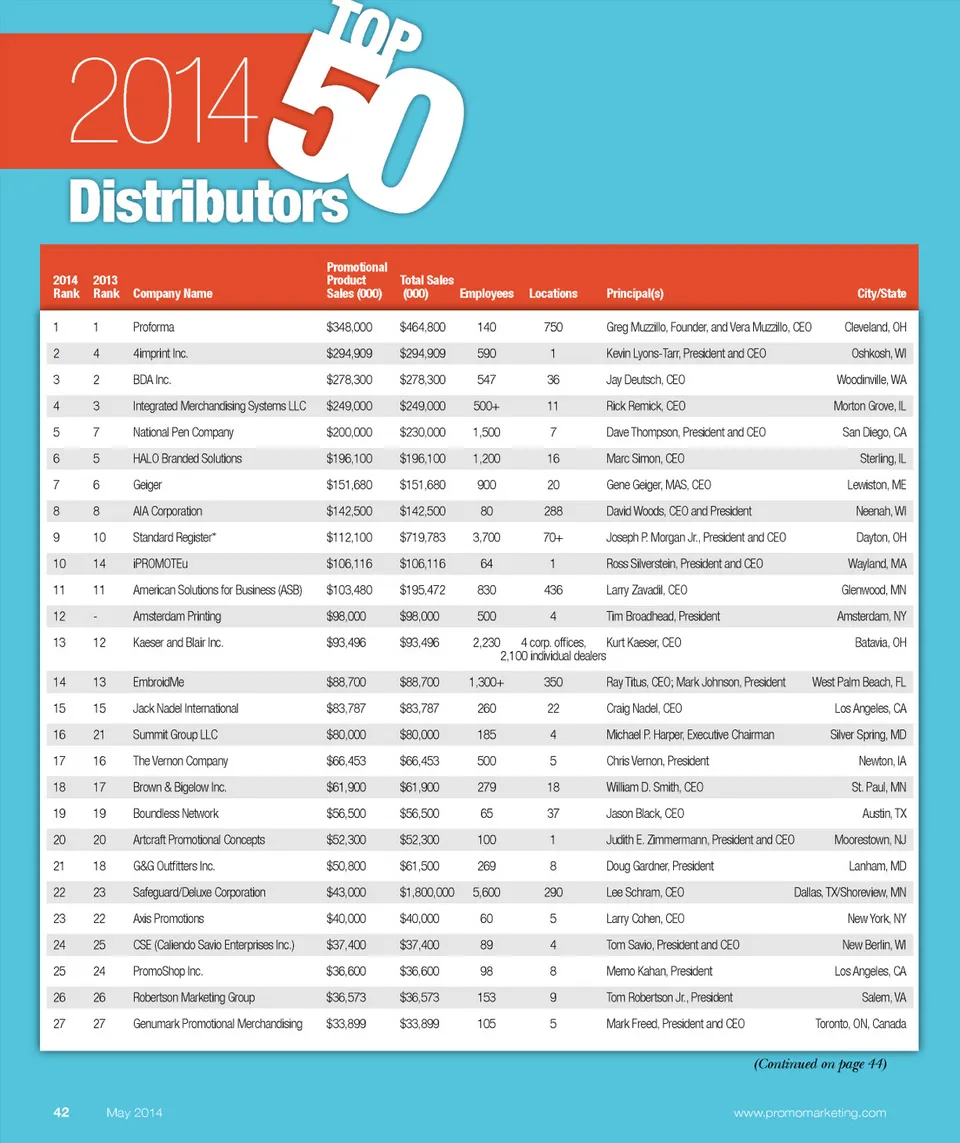 2014 TOP 50 Distributors

| 2014 Rank | 2013 Rank | Company Name | Promotional Product Sales (000) | Total Sales (000) | Employees | Locations | Principal(s) | City/State |
|---|---|---|---|---|---|---|---|---|
| 1 | 1 | Proforma | $348,000 | $464,800 | 140 | 750 | Greg Muzzillo, Founder, and Vera Muzzillo, CEO | Cleveland, OH |
| 2 | 4 | 4imprint Inc. | $294,909 | $294,909 | 590 | 1 | Kevin Lyons-Tarr, President and CEO | Oshkosh, WI |
| 3 | 2 | BDA Inc. | $278,300 | $278,300 | 547 | 36 | Jay Deutsch, CEO | Woodinville, WA |
| 4 | 3 | Integrated Merchandising Systems LLC | $249,000 | $249,000 | 500+ | 11 | Rick Remick, CEO | Morton Grove, IL |
| 5 | 7 | National Pen Company | $200,000 | $230,000 | 1,500 | 7 | Dave Thompson, President and CEO | San Diego, CA |
| 6 | 5 | HALO Branded Solutions | $196,100 | $196,100 | 1,200 | 16 | Marc Simon, CEO | Sterling, IL |
| 7 | 6 | Geiger | $151,680 | $151,680 | 900 | 20 | Gene Geiger, MAS, CEO | Lewiston, ME |
| 8 | 8 | AIA Corporation | $142,500 | $142,500 | 80 | 288 | David Woods, CEO and President | Neenah, WI |
| 9 | 10 | Standard Register* | $112,100 | $719,783 | 3,700 | 70+ | Joseph P. Morgan Jr., President and CEO | Dayton, OH |
| 10 | 14 | iPROMOTEu | $106,116 | $106,116 | 64 | 1 | Ross Silverstein, President and CEO | Wayland, MA |
| 11 | 11 | American Solutions for Business (ASB) | $103,480 | $195,472 | 830 | 436 | Larry Zavadil, CEO | Glenwood, MN |
| 12 | - | Amsterdam Printing | $98,000 | $98,000 | 500 | 4 | Tim Broadhead, President | Amsterdam, NY |
| 13 | 12 | Kaeser and Blair Inc. | $93,496 | $93,496 | 2,230 | 4 corp. offices, 2,100 individual dealers | Kurt Kaeser, CEO | Batavia, OH |
| 14 | 13 | EmbroidMe | $88,700 | $88,700 | 1,300+ | 350 | Ray Titus, CEO; Mark Johnson, President | West Palm Beach, FL |
| 15 | 15 | Jack Nadel International | $83,787 | $83,787 | 260 | 22 | Craig Nadel, CEO | Los Angeles, CA |
| 16 | 21 | Summit Group LLC | $80,000 | $80,000 | 185 | 4 | Michael P. Harper, Executive Chairman | Silver Spring, MD |
| 17 | 16 | The Vernon Company | $66,453 | $66,453 | 500 | 5 | Chris Vernon, President | Newton, IA |
| 18 | 17 | Brown & Bigelow Inc. | $61,900 | $61,900 | 279 | 18 | William D. Smith, CEO | St. Paul, MN |
| 19 | 19 | Boundless Network | $56,500 | $56,500 | 65 | 37 | Jason Black, CEO | Austin, TX |
| 20 | 20 | Artcraft Promotional Concepts | $52,300 | $52,300 | 100 | 1 | Judith E. Zimmermann, President and CEO | Moorestown, NJ |
| 21 | 18 | G&G Outfitters Inc. | $50,800 | $61,500 | 269 | 8 | Doug Gardner, President | Lanham, MD |
| 22 | 23 | Safeguard/Deluxe Corporation | $43,000 | $1,800,000 | 5,600 | 290 | Lee Schram, CEO | Dallas, TX/Shoreview, MN |
| 23 | 22 | Axis Promotions | $40,000 | $40,000 | 60 | 5 | Larry Cohen, CEO | New York, NY |
| 24 | 25 | CSE (Caliendo Savio Enterprises Inc.) | $37,400 | $37,400 | 89 | 4 | Tom Savio, President and CEO | New Berlin, WI |
| 25 | 24 | PromoShop Inc. | $36,600 | $36,600 | 98 | 8 | Memo Kahan, President | Los Angeles, CA |
| 26 | 26 | Robertson Marketing Group | $36,573 | $36,573 | 153 | 9 | Tom Robertson Jr., President | Salem, VA |
| 27 | 27 | Genumark Promotional Merchandising | $33,899 | $33,899 | 105 | 5 | Mark Freed, President and CEO | Toronto, ON, Canada |

(Continued on page 44)

42 May 2014 www.promomarketing.com